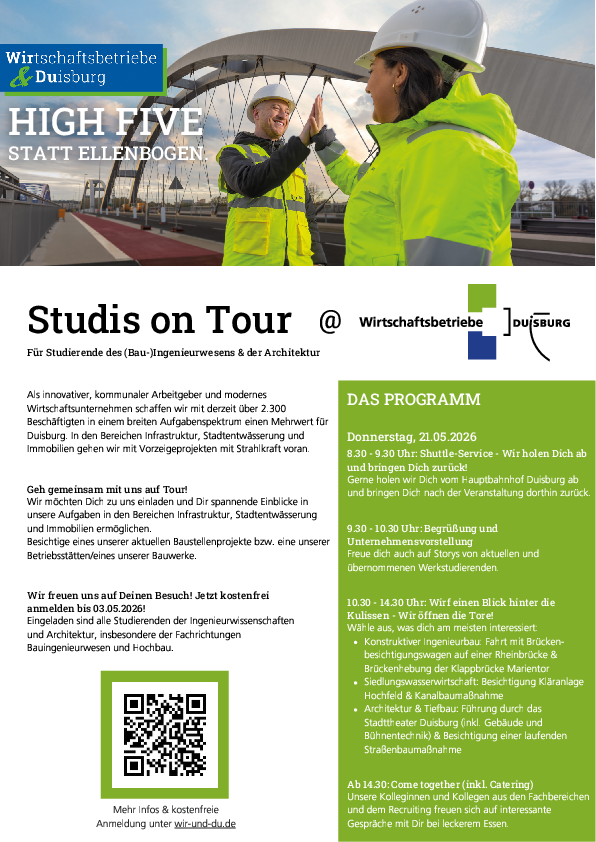 Wirtschaftsbetriebe & Duisburg

HIGH FIVE
STATT ELLENBOGEN.

Studis on Tour @ Wirtschaftsbetriebe DUISBURG

Für Studierende des (Bau-)Ingenieurwesens & der Architektur

Als innovativer, kommunaler Arbeitgeber und modernes Wirtschaftsunternehmen schaffen wir mit derzeit über 2.300 Beschäftigten in einem breiten Aufgabenspektrum einen Mehrwert für Duisburg. In den Bereichen Infrastruktur, Stadtentwässerung und Immobilien gehen wir mit Vorzeigeprojekten mit Strahlkraft voran.

Geh gemeinsam mit uns auf Tour!
Wir möchten Dich zu uns einladen und Dir spannende Einblicke in unsere Aufgaben in den Bereichen Infrastruktur, Stadtentwässerung und Immobilien ermöglichen.
Besichtige eines unserer aktuellen Baustellenprojekte bzw. eine unserer Betriebsstätten/eines unserer Bauwerke.

Wir freuen uns auf Deinen Besuch! Jetzt kostenfrei anmelden bis 03.05.2026!
Eingeladen sind alle Studierenden der Ingenieurwissenschaften und Architektur, insbesondere der Fachrichtungen Bauingenieurwesen und Hochbau.

Mehr Infos & kostenfreie Anmeldung unter wir-und-du.de

DAS PROGRAMM

Donnerstag, 21.05.2026

8.30 - 9.30 Uhr: Shuttle-Service - Wir holen Dich ab und bringen Dich zurück!
Gerne holen wir Dich vom Hauptbahnhof Duisburg ab und bringen Dich nach der Veranstaltung dorthin zurück.

9.30 - 10.30 Uhr: Begrüßung und Unternehmensvorstellung
Freue dich auch auf Storys von aktuellen und übernommenen Werkstudierenden.

10.30 - 14.30 Uhr: Wirf einen Blick hinter die Kulissen - Wir öffnen die Tore!
Wähle aus, was dich am meisten interessiert:
• Konstruktiver Ingenieurbau: Fahrt mit Brückenbesichtigungswagen auf einer Rheinbrücke & Brückenhebung der Klappbrücke Marientor
• Siedlungswasserwirtschaft: Besichtigung Kläranlage Hochfeld & Kanalbaumaßnahme
• Architektur & Tiefbau: Führung durch das Stadttheater Duisburg (inkl. Gebäude und Bühnentechnik) & Besichtigung einer laufenden Straßenbaumaßnahme

Ab 14.30: Come together (inkl. Catering)
Unsere Kolleginnen und Kollegen aus den Fachbereichen und dem Recruiting freuen sich auf interessante Gespräche mit Dir bei leckerem Essen.